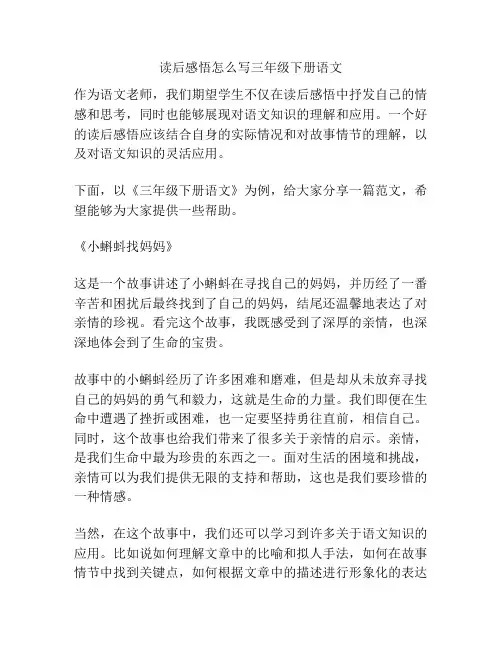 读后感悟怎么写三年级下册语文

作为语文老师，我们期望学生不仅在读后感悟中抒发自己的情感和思考，同时也能够展现对语文知识的理解和应用。一个好的读后感悟应该结合自身的实际情况和对故事情节的理解，以及对语文知识的灵活应用。

下面，以《三年级下册语文》为例，给大家分享一篇范文，希望能够为大家提供一些帮助。

《小蝌蚪找妈妈》

这是一个故事讲述了小蝌蚪在寻找自己的妈妈，并历经了一番辛苦和困扰后最终找到了自己的妈妈，结尾还温馨地表达了对亲情的珍视。看完这个故事，我既感受到了深厚的亲情，也深深地体会到了生命的宝贵。

故事中的小蝌蚪经历了许多困难和磨难，但是却从未放弃寻找自己的妈妈的勇气和毅力，这就是生命的力量。我们即便在生命中遭遇了挫折或困难，也一定要坚持勇往直前，相信自己。同时，这个故事也给我们带来了很多关于亲情的启示。亲情，是我们生命中最为珍贵的东西之一。面对生活的困境和挑战，亲情可以为我们提供无限的支持和帮助，这也是我们要珍惜的一种情感。

当然，在这个故事中，我们还可以学习到许多关于语文知识的应用。比如说如何理解文章中的比喻和拟人手法，如何在故事情节中找到关键点，如何根据文章中的描述进行形象化的表达